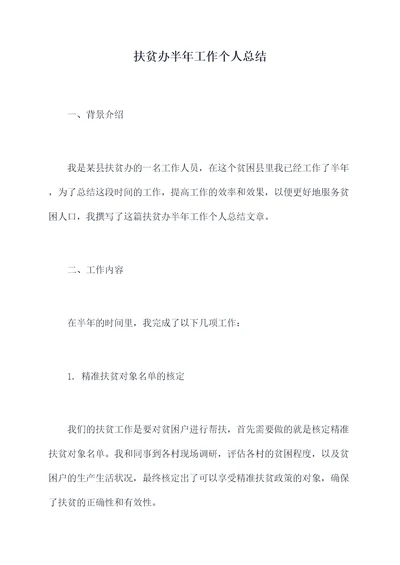 扶贫办半年工作个人总结

一、背景介绍

我是某县扶贫办的一名工作人员，在这个贫困县里我已经工作了半年，为了总结这段时间的工作，提高工作的效率和效果，以便更好地服务贫困人口，我撰写了这篇扶贫办半年工作个人总结文章。

二、工作内容

在半年的时间里，我完成了以下几项工作：

1. 精准扶贫对象名单的核定

我们的扶贫工作是要对贫困户进行帮扶，首先需要做的就是核定精准扶贫对象名单。我和同事到各村现场调研，评估各村的贫困程度，以及贫困户的生产生活状况，最终核定出了可以享受精准扶贫政策的对象，确保了扶贫的正确性和有效性。